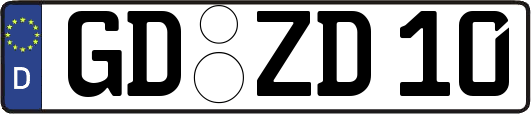 D GD ZD 10